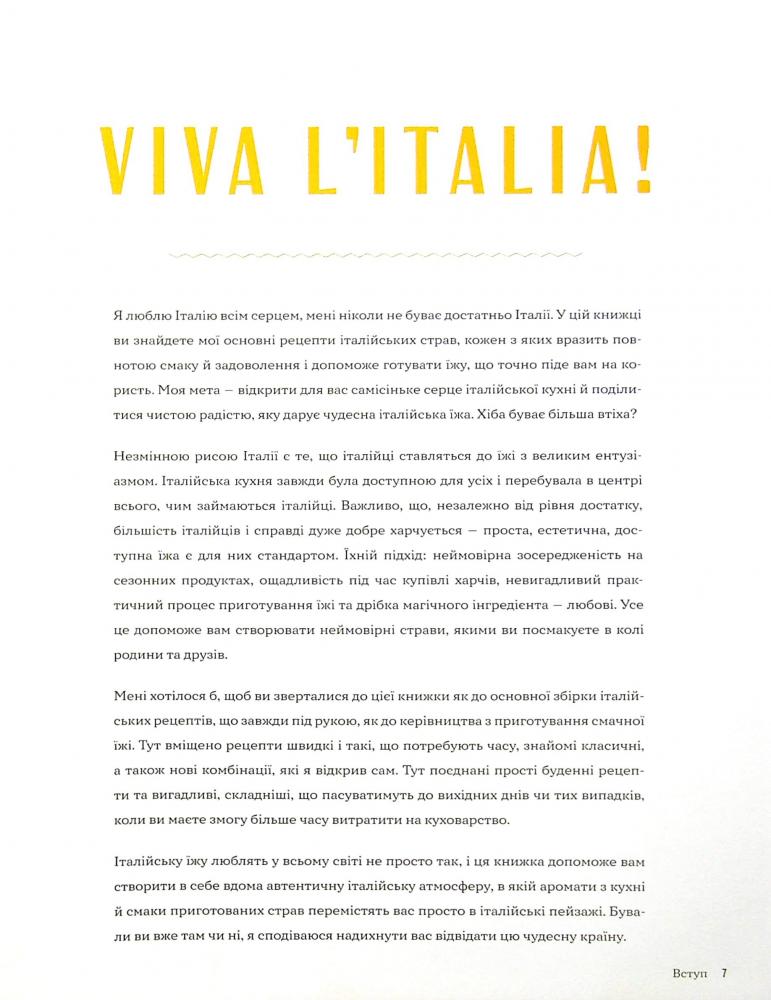 VIVA L'ITALIA!

Я люблю Італію всім серцем, мені ніколи не буває достатньо Італії. У цій книжці ви знайдете мої основні рецепти італійських страв, кожен з яких вразить повнотою смаку й задоволення і допоможе готувати їжу, що точно піде вам на користь. Моя мета – відкрити для вас самісіньке серце італійської кухні й поділитися чистою радістю, яку дарує чудесна італійська їжа. Хіба буває більша втіха?

Незмінною рисою Італії є те, що італійці ставляться до їжі з великим ентузіазмом. Італійська кухня завжди була доступною для усіх і перебувала в центрі всього, чим займаються італійці. Важливо, що, незалежно від рівня достатку, більшість італійців і справді дуже добре харчується – проста, естетична, доступна їжа є для них стандартом. Їхній підхід: неймовірна зосередженість на сезонних продуктах, ощадливість під час купівлі харчів, невигадливий практичний процес приготування їжі та дрібка магічного інгредієнта – любові. Усе це допоможе вам створювати неймовірні страви, якими ви посмакуєте в колі родини та друзів.

Мені хотілося б, щоб ви зверталися до цієї книжки як до основної збірки італійських рецептів, що завжди під рукою, як до керівництва з приготування смачної їжі. Тут вміщено рецепти швидкі і такі, що потребують часу, знайомі класичні, а також нові комбінації, які я відкрив сам. Тут поєднані прості буденні рецепти та вигадливі, складніші, що пасуватимуть до вихідних днів чи тих випадків, коли ви маєте змогу більше часу витратити на куховарство.

Італійську їжу люблять у всьому світі не просто так, і ця книжка допоможе вам створити в себе вдома автентичну італійську атмосферу, в якій аромати з кухні й смаки приготованих страв перемістять вас просто в італійські пейзажі. Бували ви вже там чи ні, я сподіваюся надихнути вас відвідати цю чудесну країну.

Вступ 7